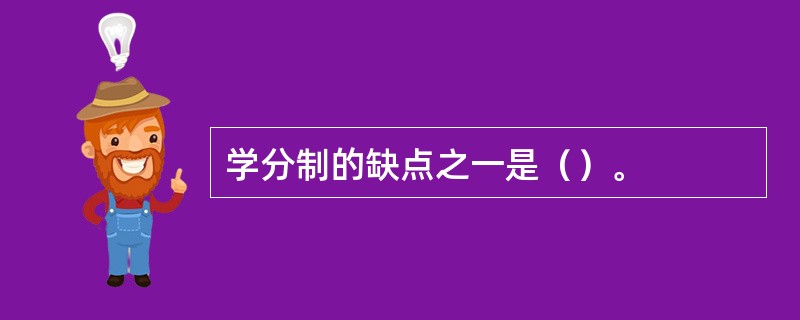 学分制的缺点之一是（）。